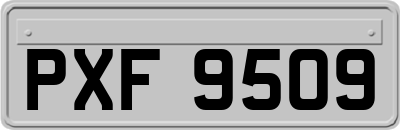 PXF 9509